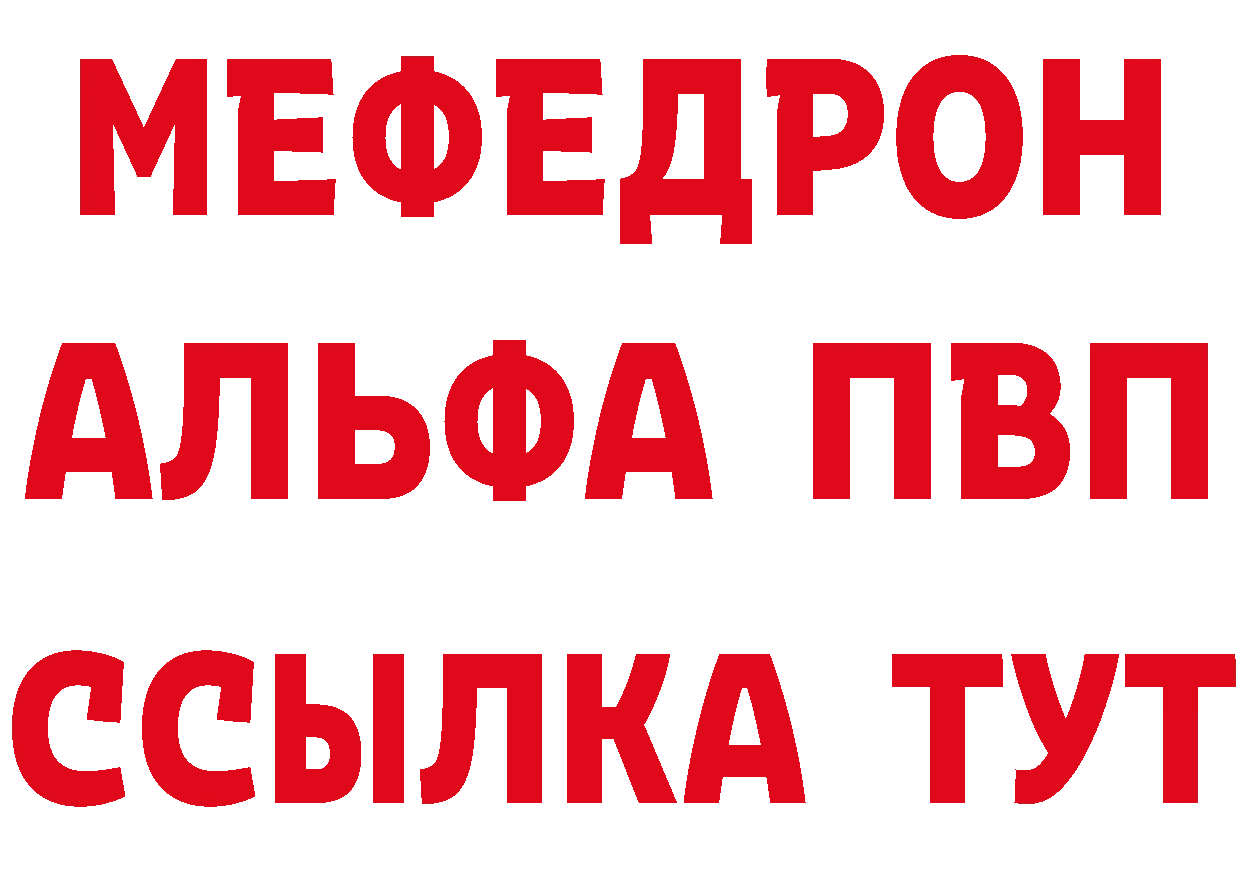 МЕФЕДРОН
АЛЬФА ПВП
ССЫЛКА ТУТ